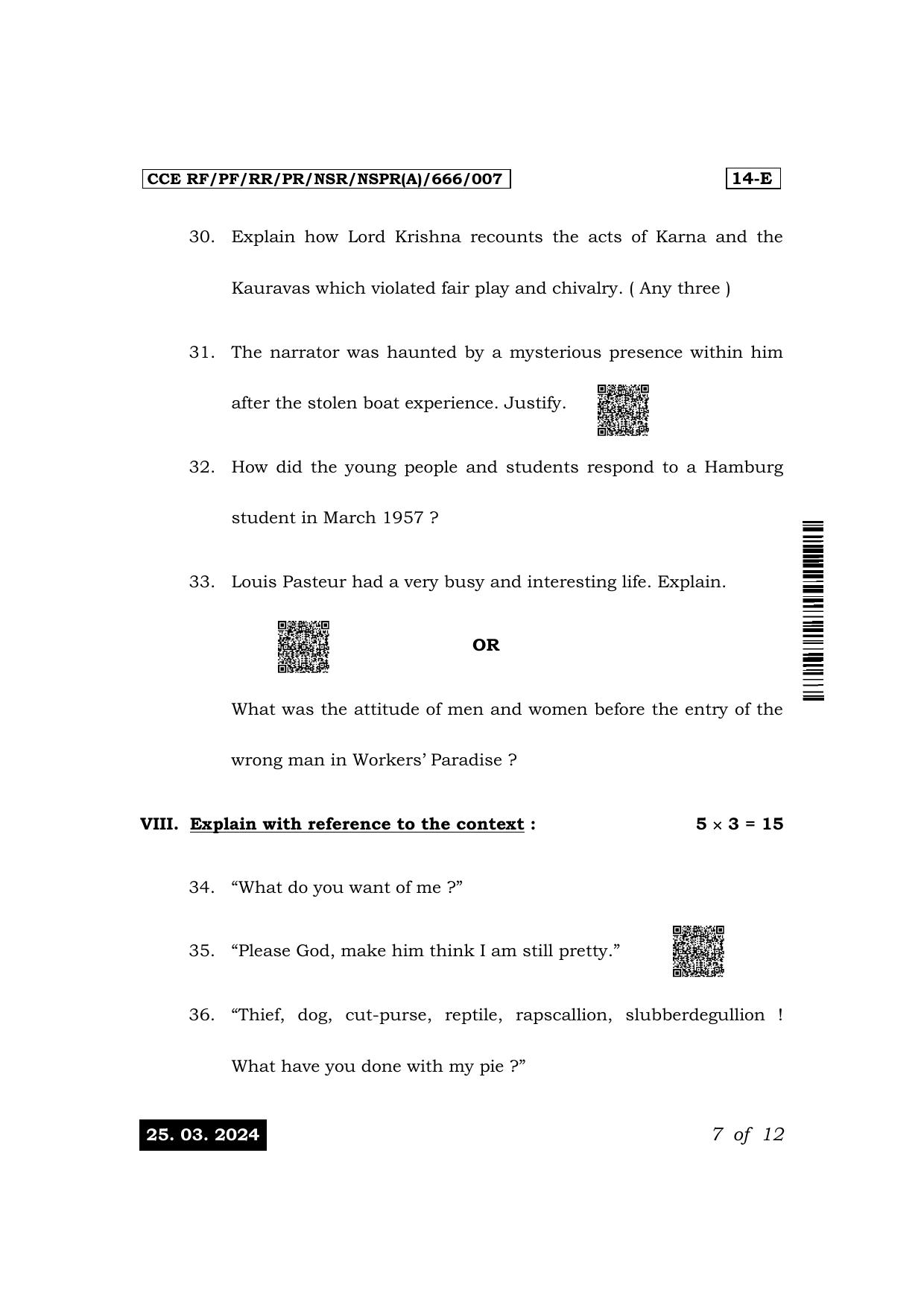 CCE RF/PF/RR/PR/NSR/NSPR(A)/666/007

14-E

30. Explain how Lord Krishna recounts the acts of Karna and the Kauravas which violated fair play and chivalry. ( Any three )

31. The narrator was haunted by a mysterious presence within him after the stolen boat experience. Justify.

32. How did the young people and students respond to a Hamburg student in March 1957 ?

33. Louis Pasteur had a very busy and interesting life. Explain.

OR

What was the attitude of men and women before the entry of the wrong man in Workers' Paradise ?

VIII. Explain with reference to the context :

$5 \times 3 = 15$

34. "What do you want of me ?"

35. "Please God, make him think I am still pretty."

36. "Thief, dog, cut-purse, reptile, rapscallion, slubberdegullion ! What have you done with my pie ?"

25. 03. 2024

7 of 12